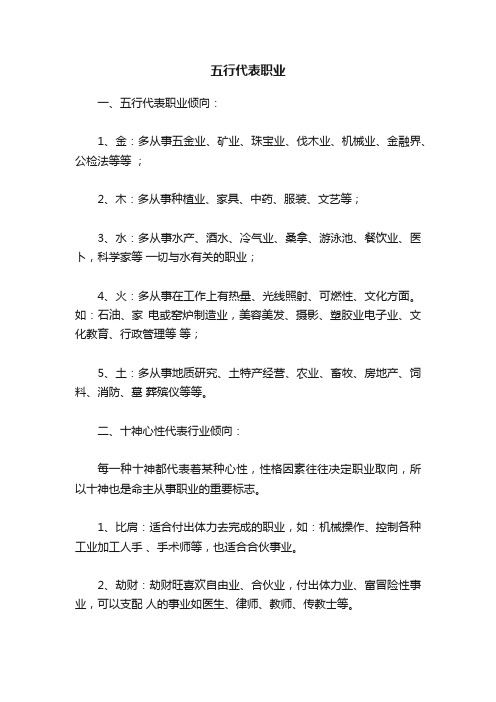 五行代表职业

一、五行代表职业倾向：

1、金：多从事五金业、矿业、珠宝业、伐木业、机械业、金融界、公检法等等 ；

2、木：多从事种植业、家具、中药、服装、文艺等；

3、水：多从事水产、酒水、冷气业、桑拿、游泳池、餐饮业、医卜，科学家等 一切与水有关的职业；

4、火：多从事在工作上有热量、光线照射、可燃性、文化方面。如：石油、家 电或窑炉制造业，美容美发、摄影、塑胶业电子业、文化教育、行政管理等 等；

5、土：多从事地质研究、土特产经营、农业、畜牧、房地产、饲料、消防、墓 葬殡仪等等。

二、十神心性代表行业倾向：

每一种十神都代表着某种心性，性格因素往往决定职业取向，所以十神也是命主从事职业的重要标志。

1、比肩：适合付出体力去完成的职业，如：机械操作、控制各种工业加工人手 、手术师等，也适合合伙事业。

2、劫财：劫财旺喜欢自由业、合伙业，付出体力业、富冒险性事业，可以支配 人的事业如医生、律师、教师、传教士等。